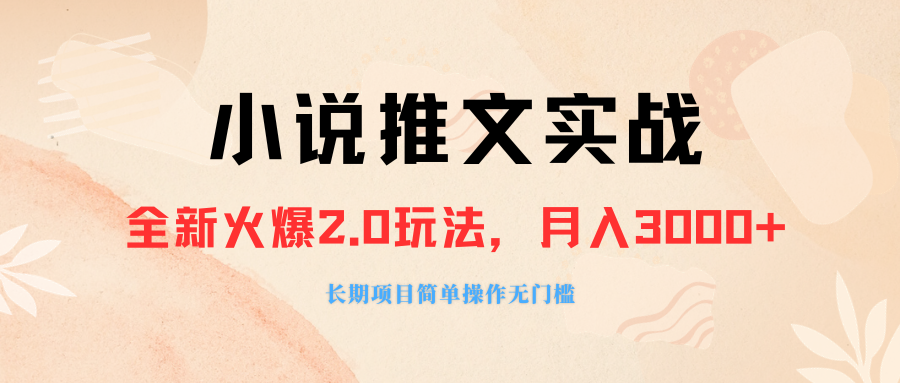 小说推文实战

全新火爆2.0玩法，月入3000+

长期项目简单操作无门槛